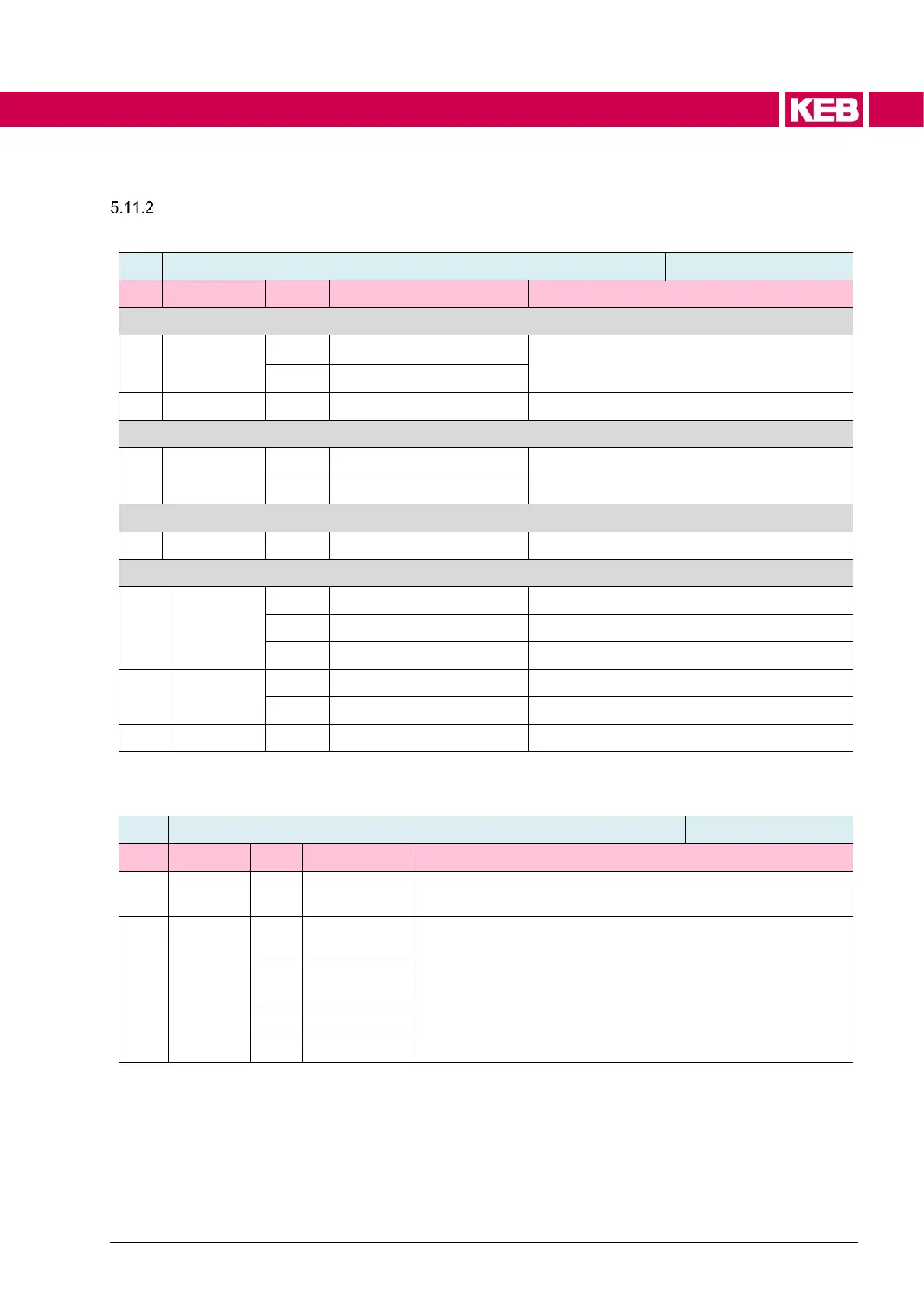 KEB

5.11.2